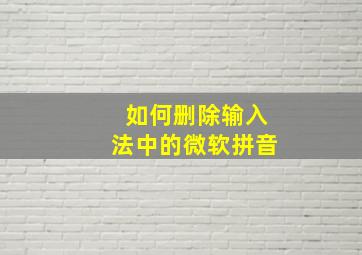 如何删除输入法中的微软拼音